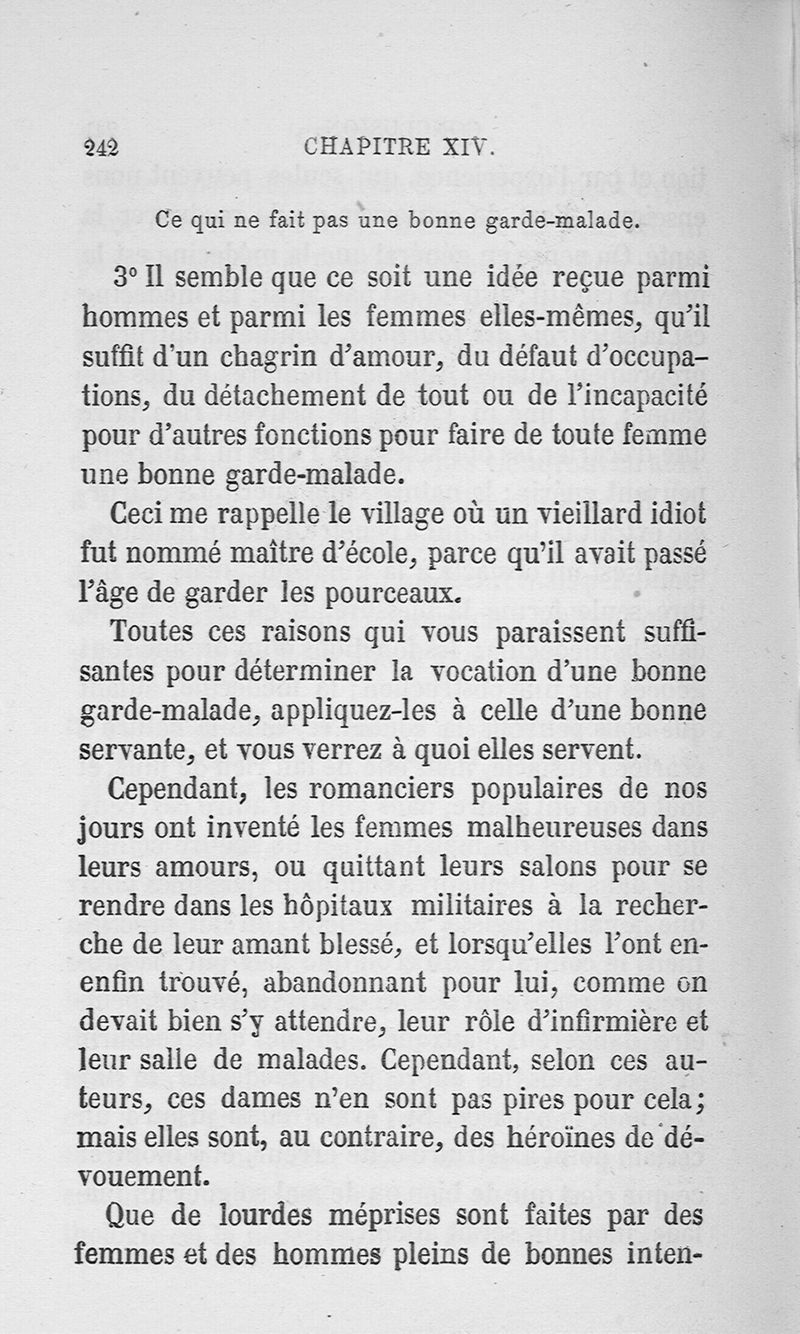 242 CHAPITRE XIV.

Ce qui ne fait pas une bonne garde-malade.

3° Il semble que ce soit une idée reçue parmi hommes et parmi les femmes elles-mêmes, qu'il suffit d'un chagrin d'amour, du défaut d'occupations, du détachement de tout ou de l'incapacité pour d'autres fonctions pour faire de toute femme une bonne garde-malade.

Ceci me rappelle le village où un vieillard idiot fut nommé maître d'école, parce qu'il avait passé l'âge de garder les pourceaux.

Toutes ces raisons qui vous paraissent suffisantes pour déterminer la vocation d'une bonne garde-malade, appliquez-les à celle d'une bonne servante, et vous verrez à quoi elles servent.

Cependant, les romanciers populaires de nos jours ont inventé les femmes malheureuses dans leurs amours, ou quittant leurs salons pour se rendre dans les hôpitaux militaires à la recherche de leur amant blessé, et lorsqu'elles l'ont enenfin trouvé, abandonnant pour lui, comme on devait bien s'y attendre, leur rôle d'infirmière et leur salle de malades. Cependant, selon ces auteurs, ces dames n'en sont pas pires pour cela; mais elles sont, au contraire, des héroïnes de dévouement.

Que de lourdes méprises sont faites par des femmes et des hommes pleins de bonnes inten-